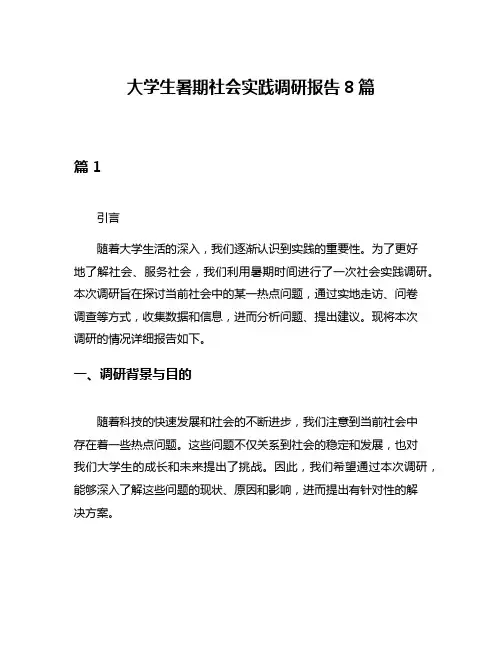 大学生暑期社会实践调研报告 8 篇

篇 1

引言

随着大学生活的深入，我们逐渐认识到实践的重要性。为了更好地了解社会、服务社会，我们利用暑期时间进行了一次社会实践调研。本次调研旨在探讨当前社会中的某一热点问题，通过实地走访、问卷调查等方式，收集数据和信息，进而分析问题、提出建议。现将本次调研的情况详细报告如下。

一、调研背景与目的

随着科技的快速发展和社会的不断进步，我们注意到当前社会中存在着一些热点问题。这些问题不仅关系到社会的稳定和发展，也对我们大学生的成长和未来提出了挑战。因此，我们希望通过本次调研，能够深入了解这些问题的现状、原因和影响，进而提出有针对性的解决方案。